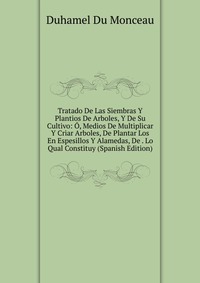 Duhamel Du Monceau

Tratado De Las Siembras Y Plantios De Arboles, Y De Su Cultivo: Ó, Medios De Multiplicar Y Criar Arboles, De Plantar Los En Espesillos Y Alamedas, De . Lo Qual Constituy (Spanish Edition)